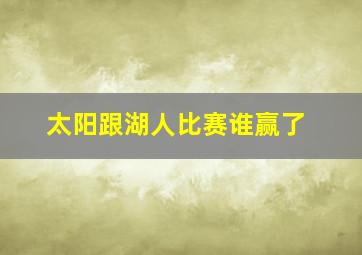 太阳跟湖人比赛谁赢了